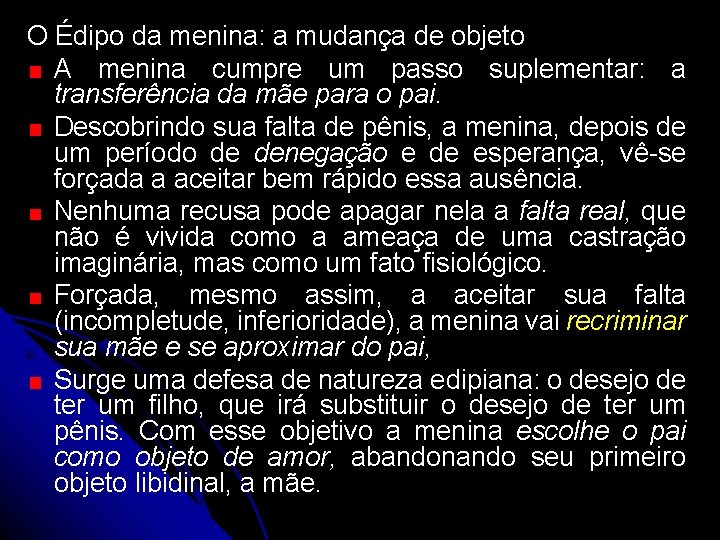 O Édipo da menina: a mudança de objeto

A menina cumpre um passo suplementar: a transferência da mãe para o pai.

Descobrindo sua falta de pênis, a menina, depois de um período de denegação e de esperança, vê-se forçada a aceitar bem rápido essa ausência.

Nenhuma recusa pode apagar nela a falta real, que não é vivida como a ameaça de uma castração imaginária, mas como um fato fisiológico.

Forçada, mesmo assim, a aceitar sua falta (incompletude, inferioridade), a menina vai recriminar sua mãe e se aproximar do pai,

Surge uma defesa de natureza edipiana: o desejo de ter um filho, que irá substituir o desejo de ter um pênis. Com esse objetivo a menina escolhe o pai como objeto de amor, abandonando seu primeiro objeto libidinal, a mãe.